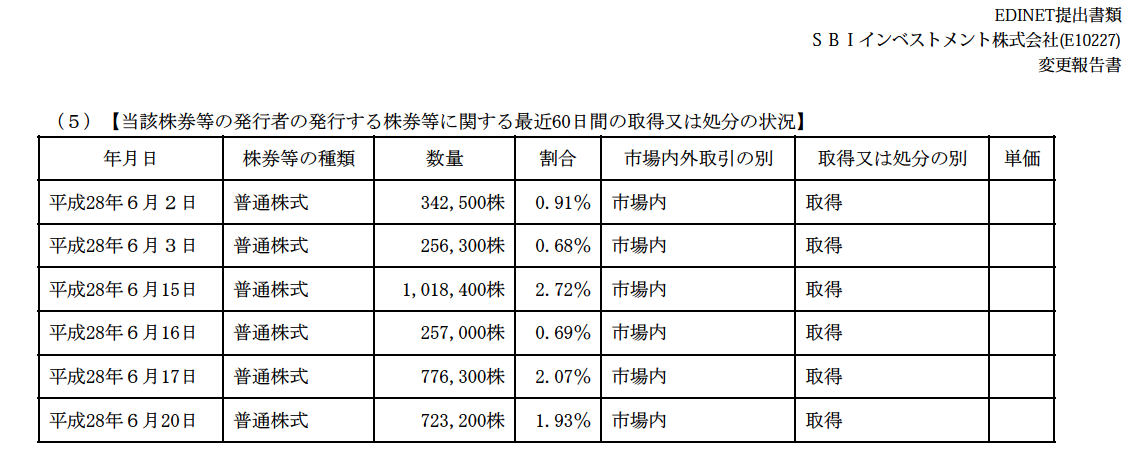 EDINET提出書類
ＳＢＩインベストメント株式会社(E10227)
変更報告書

（５）【当該株券等の発行者の発行する株券等に関する最近60日間の取得又は処分の状況】

| 年月日 | 株券等の種類 | 数量 | 割合 | 市場内外取引の別 | 取得又は処分の別 | 単価 |
|---|---|---|---|---|---|---|
| 平成28年６月２日 | 普通株式 | 342，500株 | 0.91％ | 市場内 | 取得 | |
| 平成28年６月３日 | 普通株式 | 256，300株 | 0.68％ | 市場内 | 取得 | |
| 平成28年６月15日 | 普通株式 | 1，018，400株 | 2.72％ | 市場内 | 取得 | |
| 平成28年６月16日 | 普通株式 | 257，000株 | 0.69％ | 市場内 | 取得 | |
| 平成28年６月17日 | 普通株式 | 776，300株 | 2.07％ | 市場内 | 取得 | |
| 平成28年６月20日 | 普通株式 | 723，200株 | 1.93％ | 市場内 | 取得 | |